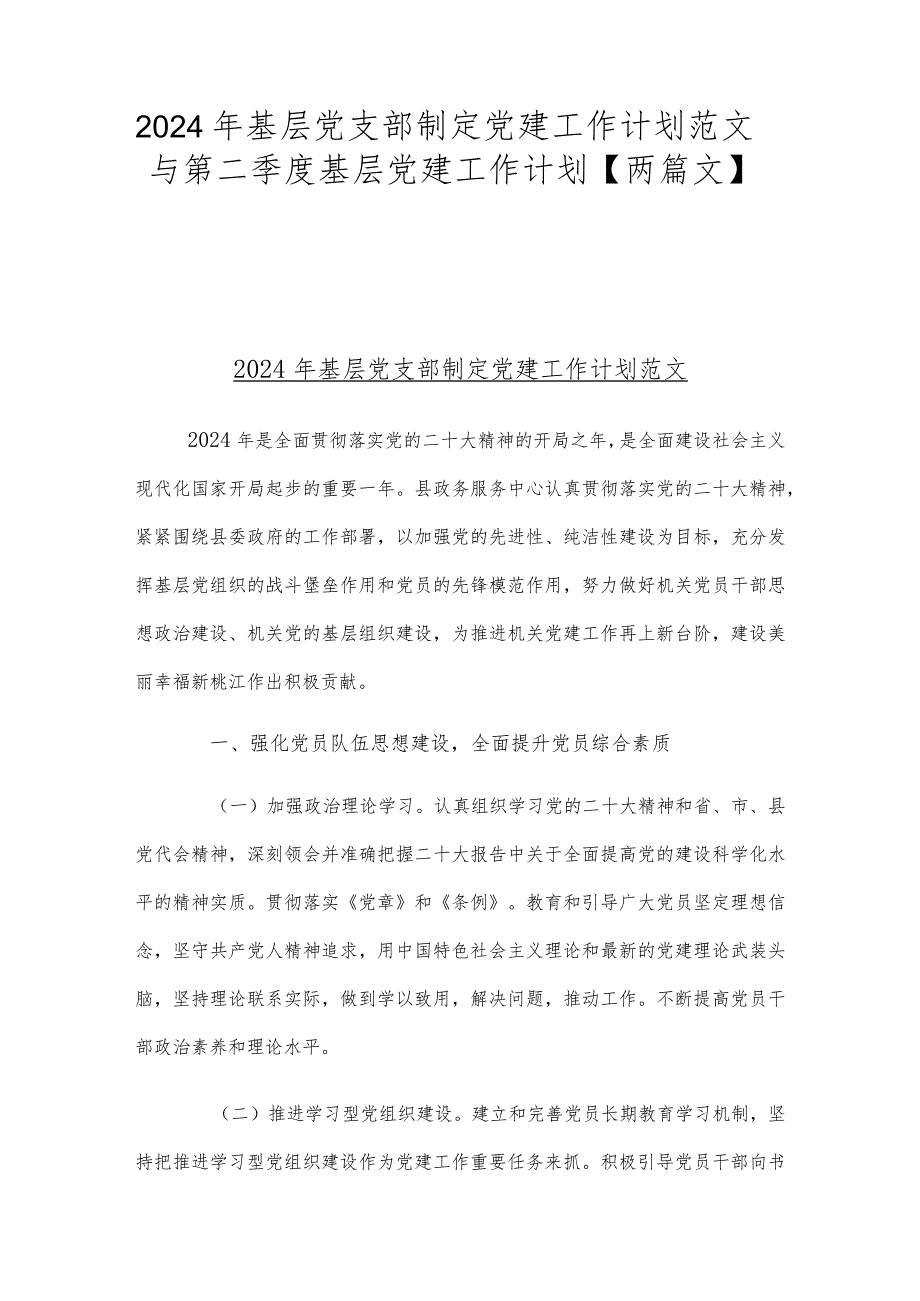 2024年基层党支部制定党建工作计划范文与第二季度基层党建工作计划【两篇文】

2024年基层党支部制定党建工作计划范文

2024年是全面贯彻落实党的二十大精神的开局之年，是全面建设社会主义现代化国家开局起步的重要一年。县政务服务中心认真贯彻落实党的二十大精神，紧紧围绕县委政府的工作部署，以加强党的先进性、纯洁性建设为目标，充分发挥基层党组织的战斗堡垒作用和党员的先锋模范作用，努力做好机关党员干部思想政治建设、机关党的基层组织建设，为推进机关党建工作再上新台阶，建设美丽幸福新桃江作出积极贡献。

一、强化党员队伍思想建设，全面提升党员综合素质

（一）加强政治理论学习。认真组织学习党的二十大精神和省、市、县党代会精神，深刻领会并准确把握二十大报告中关于全面提高党的建设科学化水平的精神实质。贯彻落实《党章》和《条例》。教育和引导广大党员坚定理想信念，坚守共产党人精神追求，用中国特色社会主义理论和最新的党建理论武装头脑，坚持理论联系实际，做到学以致用，解决问题，推动工作。不断提高党员干部政治素养和理论水平。

（二）推进学习型党组织建设。建立和完善党员长期教育学习机制，坚持把推进学习型党组织建设作为党建工作重要任务来抓。积极引导党员干部向书